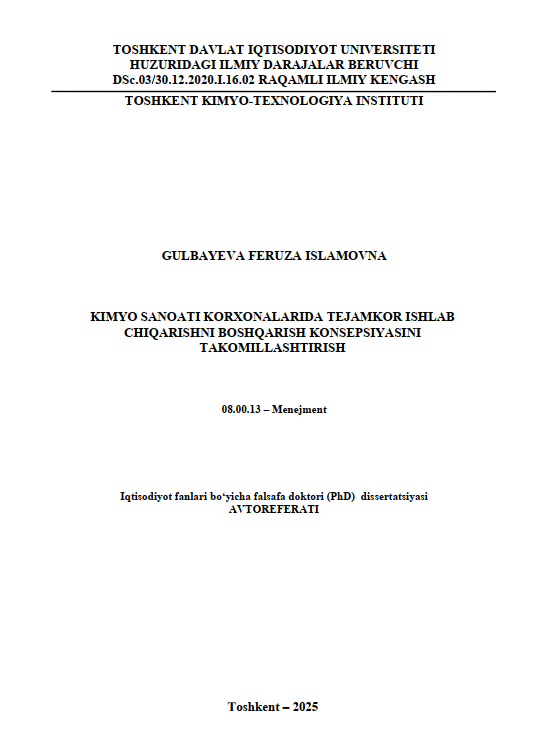 TOSHKENT DAVLAT IQTISODIYOT UNIVERSITETI
HUZURIDAGI ILMIY DARAJALAR BERUVCHI
DSc.03/30.12.2020.I.16.02 RAQAMLI ILMIY KENGASH

TOSHKENT KIMYO-TEXNOLOGIYA INSTITUTI

GULBAYEVA FERUZA ISLAMOVNA

KIMYO SANOATI KORXONALARIDA TEJAMKOR ISHLAB
CHIQARISHNI BOSHQARISH KONSEPSIYASINI
TAKOMILLASHTIRISH

08.00.13 – Menejment

Iqtisodiyot fanlari bo'yicha falsafa doktori (PhD) dissertatsiyasi
AVTOREFERATI

Toshkent – 2025